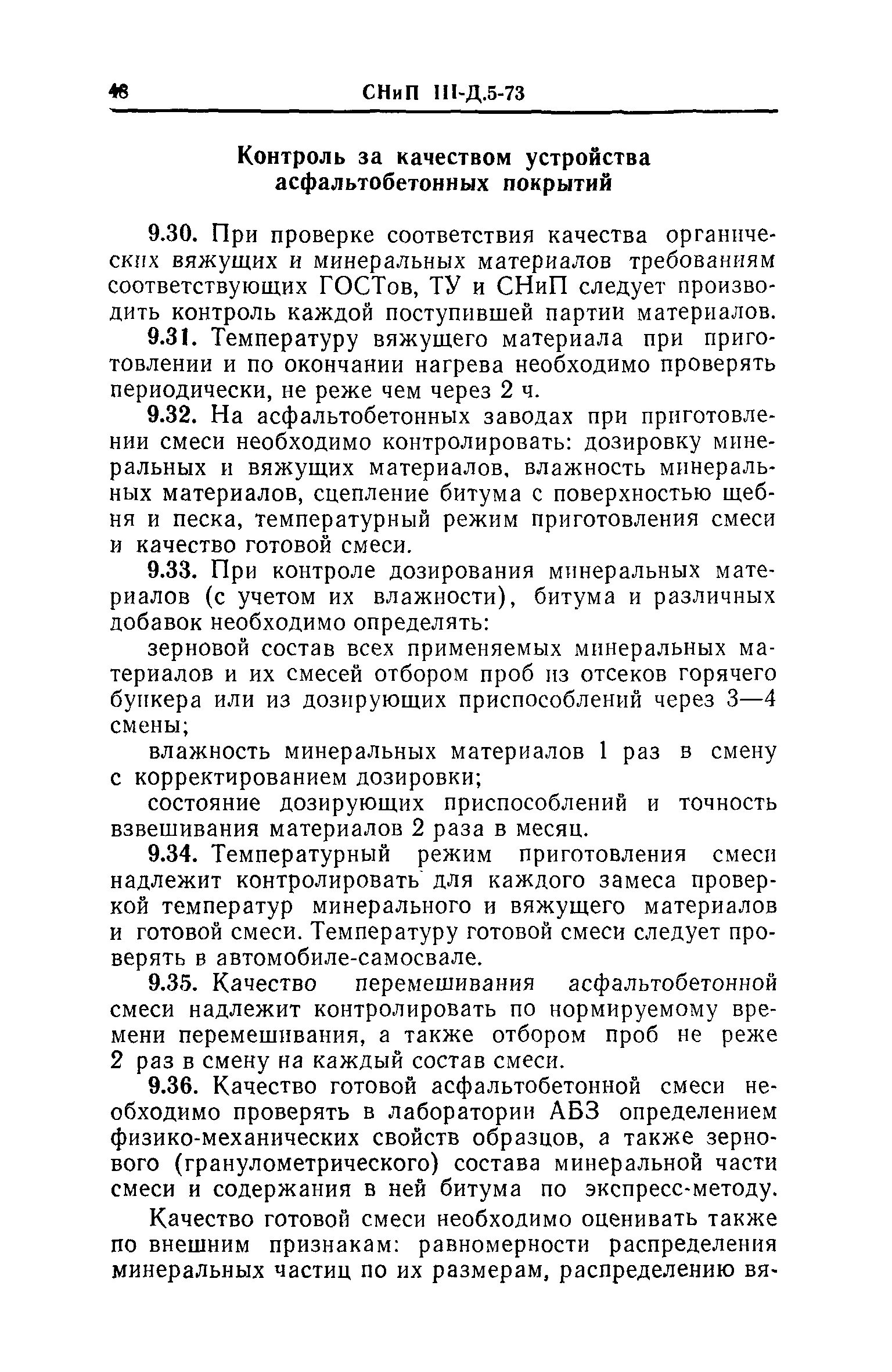 48 СНиП III-Д.5-73

Контроль за качеством устройства асфальтобетонных покрытий

9.30. При проверке соответствия качества органических вяжущих и минеральных материалов требованиям соответствующих ГОСТов, ТУ и СНиП следует производить контроль каждой поступившей партии материалов.

9.31. Температуру вяжущего материала при приготовлении и по окончании нагрева необходимо проверять периодически, не реже чем через 2 ч.

9.32. На асфальтобетонных заводах при приготовлении смеси необходимо контролировать: дозировку минеральных и вяжущих материалов, влажность минеральных материалов, сцепление битума с поверхностью щебня и песка, температурный режим приготовления смеси и качество готовой смеси.

9.33. При контроле дозирования минеральных материалов (с учетом их влажности), битума и различных добавок необходимо определять:

зерновой состав всех применяемых минеральных материалов и их смесей отбором проб из отсеков горячего бункера или из дозирующих приспособлений через 3—4 смены;

влажность минеральных материалов 1 раз в смену с корректированием дозировки;

состояние дозирующих приспособлений и точность взвешивания материалов 2 раза в месяц.

9.34. Температурный режим приготовления смеси надлежит контролировать для каждого замеса проверкой температур минерального и вяжущего материалов и готовой смеси. Температуру готовой смеси следует проверять в автомобиле-самосвале.

9.35. Качество перемешивания асфальтобетонной смеси надлежит контролировать по нормируемому времени перемешивания, а также отбором проб не реже 2 раз в смену на каждый состав смеси.

9.36. Качество готовой асфальтобетонной смеси необходимо проверять в лаборатории АБЗ определением физико-механических свойств образцов, а также зернового (гранулометрического) состава минеральной части смеси и содержания в ней битума по экспресс-методу.

Качество готовой смеси необходимо оценивать также по внешним признакам: равномерности распределения минеральных частиц по их размерам, распределению вя-